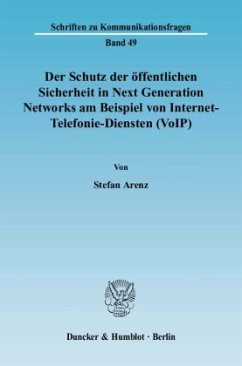 Schriften zu Kommunikationsfragen

Band 49

Der Schutz der öffentlichen Sicherheit in Next Generation Networks am Beispiel von Internet-Telefonie-Diensten (VoIP)

Von

Stefan Arenz

Duncker & Humblot · Berlin